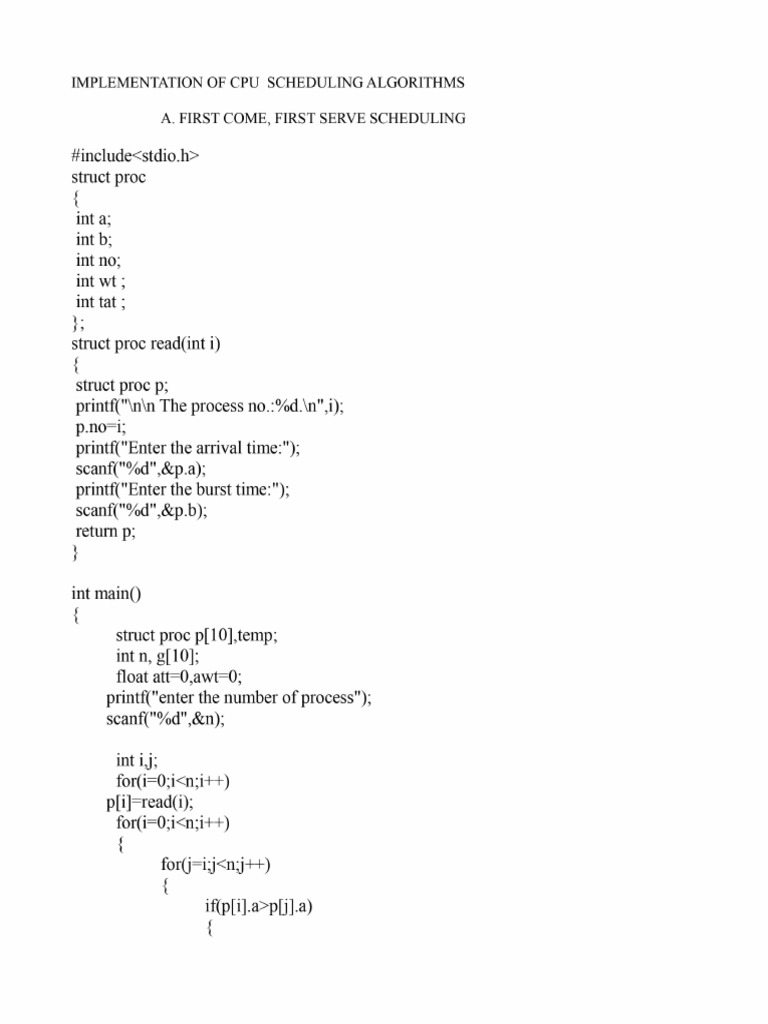 IMPLEMENTATION OF CPU SCHEDULING ALGORITHMS

A. FIRST COME, FIRST SERVE SCHEDULING

#include<stdio.h>
struct proc
{
int a;
int b;
int no;
int wt ;
int tat ;
};
struct proc read(int i)
{
struct proc p;
printf("\n\n The process no.:%d.\n",i);
p.no=i;
printf("Enter the arrival time:");
scanf("%d",&p.a);
printf("Enter the burst time:");
scanf("%d",&p.b);
return p;
}

int main()
{
struct proc p[10],temp;
int n, g[10];
float att=0,awt=0;
printf("enter the number of process");
scanf("%d",&n);

int i,j;
for(i=0;i<n;i++)
p[i]=read(i);
for(i=0;i<n;i++)
{
for(j=i;j<n;j++)
{
if(p[i].a>p[j].a)
{